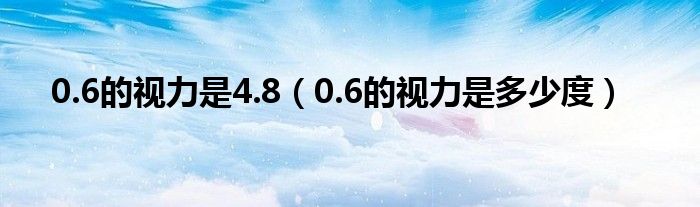 0.6的视力是4.8（0.6的视力是多少度）